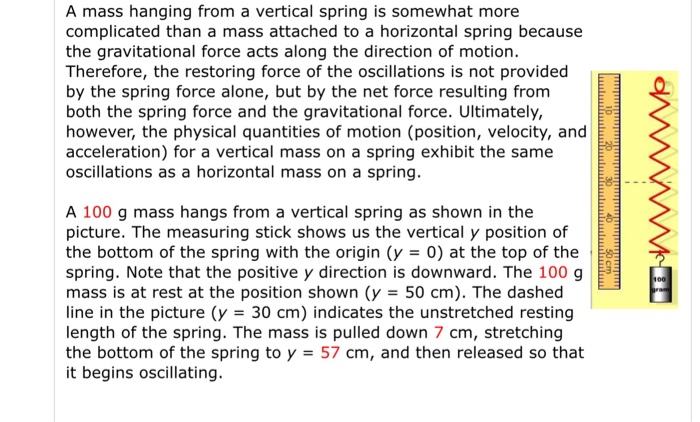 A mass hanging from a vertical spring is somewhat more complicated than a mass attached to a horizontal spring because the gravitational force acts along the direction of motion. Therefore, the restoring force of the oscillations is not provided by the spring force alone, but by the net force resulting from both the spring force and the gravitational force. Ultimately, however, the physical quantities of motion (position, velocity, and acceleration) for a vertical mass on a spring exhibit the same oscillations as a horizontal mass on a spring.

A 100 g mass hangs from a vertical spring as shown in the picture. The measuring stick shows us the vertical $y$ position of the bottom of the spring with the origin ($y = 0$) at the top of the spring. Note that the positive $y$ direction is downward. The 100 g mass is at rest at the position shown ($y = 50$ cm). The dashed line in the picture ($y = 30$ cm) indicates the unstretched resting length of the spring. The mass is pulled down 7 cm, stretching the bottom of the spring to $y = 57$ cm, and then released so that it begins oscillating.

10
20
30
40
50 cm

100
gram